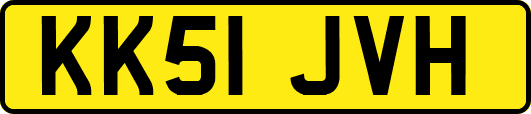 KK51 JVH